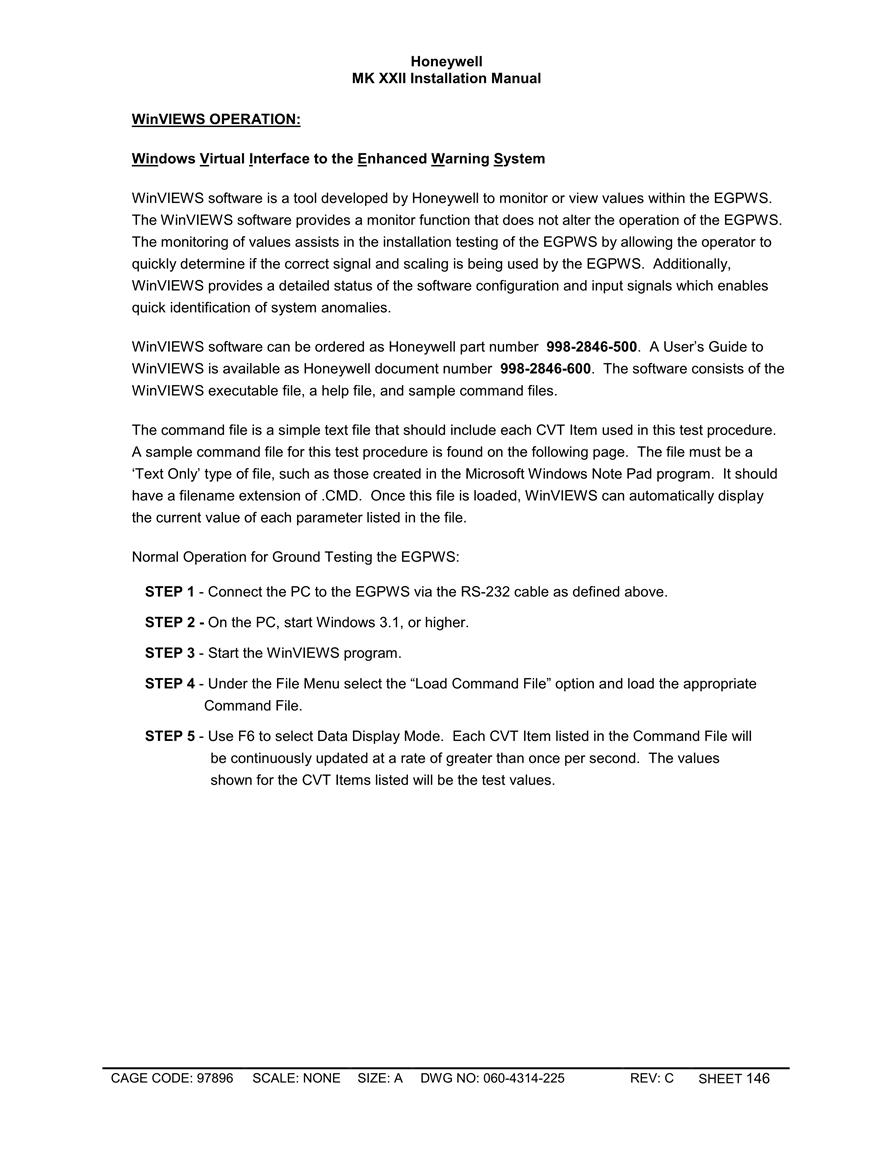 Honeywell
MK XXII Installation Manual

WinVIEWS OPERATION:

Windows Virtual Interface to the Enhanced Warning System

WinVIEWS software is a tool developed by Honeywell to monitor or view values within the EGPWS. The WinVIEWS software provides a monitor function that does not alter the operation of the EGPWS. The monitoring of values assists in the installation testing of the EGPWS by allowing the operator to quickly determine if the correct signal and scaling is being used by the EGPWS. Additionally, WinVIEWS provides a detailed status of the software configuration and input signals which enables quick identification of system anomalies.

WinVIEWS software can be ordered as Honeywell part number 998-2846-500. A User's Guide to WinVIEWS is available as Honeywell document number 998-2846-600. The software consists of the WinVIEWS executable file, a help file, and sample command files.

The command file is a simple text file that should include each CVT Item used in this test procedure. A sample command file for this test procedure is found on the following page. The file must be a 'Text Only' type of file, such as those created in the Microsoft Windows Note Pad program. It should have a filename extension of .CMD. Once this file is loaded, WinVIEWS can automatically display the current value of each parameter listed in the file.

Normal Operation for Ground Testing the EGPWS:

STEP 1 - Connect the PC to the EGPWS via the RS-232 cable as defined above.

STEP 2 - On the PC, start Windows 3.1, or higher.

STEP 3 - Start the WinVIEWS program.

STEP 4 - Under the File Menu select the "Load Command File" option and load the appropriate Command File.

STEP 5 - Use F6 to select Data Display Mode. Each CVT Item listed in the Command File will be continuously updated at a rate of greater than once per second. The values shown for the CVT Items listed will be the test values.

CAGE CODE: 97896 SCALE: NONE SIZE: A DWG NO: 060-4314-225 REV: C SHEET 146